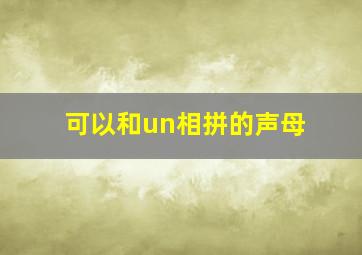 可以和un相拼的声母